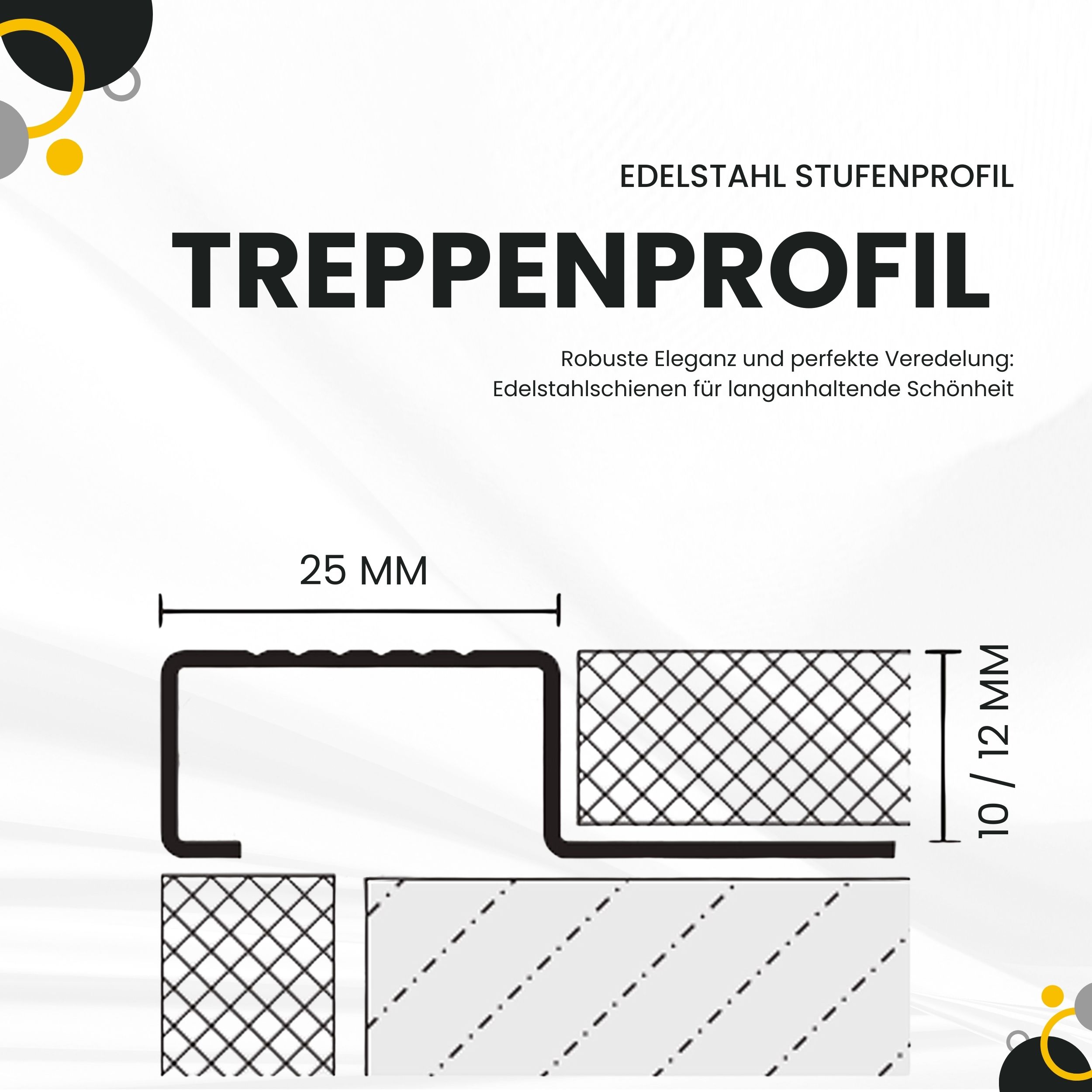 EDELSTAHL STUFENPROFIL

TREPPENPROFIL

Robuste Eleganz und perfekte Veredelung: Edelstahlschienen für langanhaltende Schönheit

25 MM

10 / 12 MM